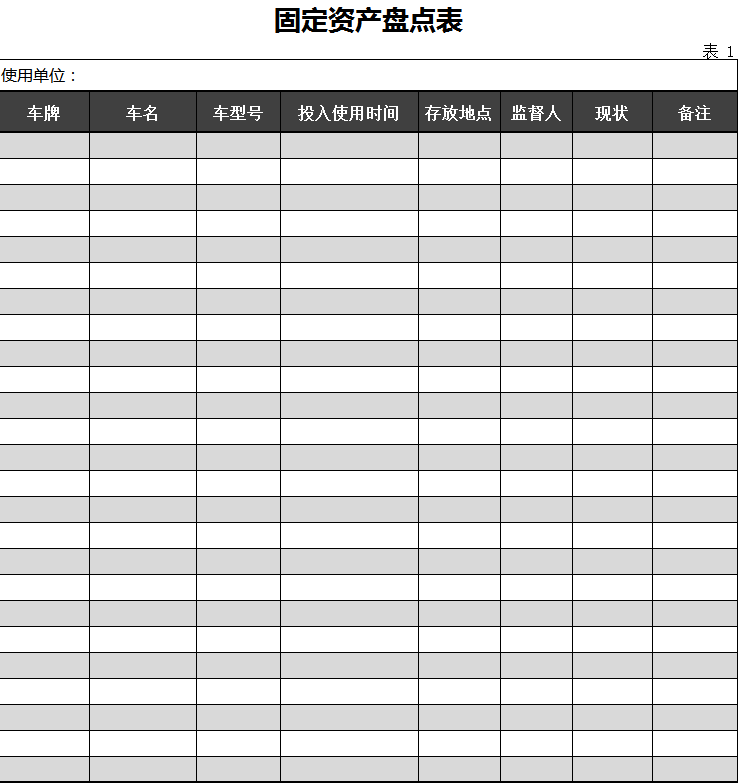 固定资产盘点表

表 1

使用单位：

| 车牌 | 车名 | 车型号 | 投入使用时间 | 存放地点 | 监督人 | 现状 | 备注 |
|---|---|---|---|---|---|---|---|
| | | | | | | | |
| | | | | | | | |
| | | | | | | | |
| | | | | | | | |
| | | | | | | | |
| | | | | | | | |
| | | | | | | | |
| | | | | | | | |
| | | | | | | | |
| | | | | | | | |
| | | | | | | | |
| | | | | | | | |
| | | | | | | | |
| | | | | | | | |
| | | | | | | | |
| | | | | | | | |
| | | | | | | | |
| | | | | | | | |
| | | | | | | | |
| | | | | | | | |
| | | | | | | | |
| | | | | | | | |
| | | | | | | | |
| | | | | | | | |
| | | | | | | | |